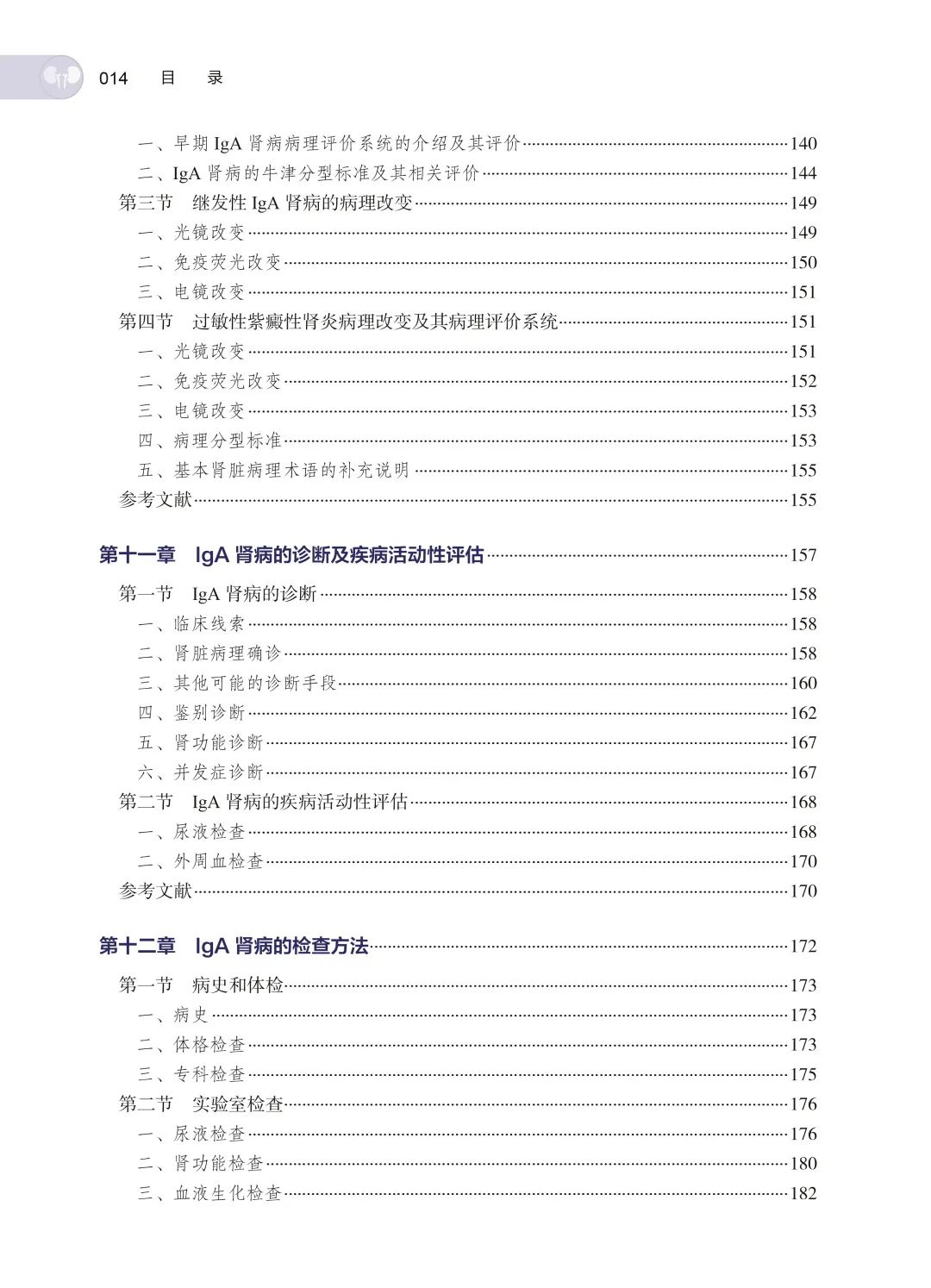 014 目 录

一、早期 IgA 肾病病理评价系统的介绍及其评价……140
二、IgA 肾病的牛津分型标准及其相关评价……144
第三节 继发性 IgA 肾病的病理改变……149
一、光镜改变……149
二、免疫荧光改变……150
三、电镜改变……151
第四节 过敏性紫癜性肾炎病理改变及其病理评价系统……151
一、光镜改变……151
二、免疫荧光改变……152
三、电镜改变……153
四、病理分型标准……153
五、基本肾脏病理术语的补充说明……155
参考文献……155

第十一章 IgA 肾病的诊断及疾病活动性评估……157
第一节 IgA 肾病的诊断……158
一、临床线索……158
二、肾脏病理确诊……158
三、其他可能的诊断手段……160
四、鉴别诊断……162
五、肾功能诊断……167
六、并发症诊断……167
第二节 IgA 肾病的疾病活动性评估……168
一、尿液检查……168
二、外周血检查……170
参考文献……170

第十二章 IgA 肾病的检查方法……172
第一节 病史和体检……173
一、病史……173
二、体格检查……173
三、专科检查……175
第二节 实验室检查……176
一、尿液检查……176
二、肾功能检查……180
三、血液生化检查……182